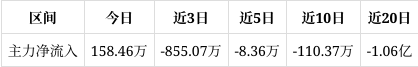 | 区间 | 今日 | 近3日 | 近5日 | 近10日 | 近20日 |
|---|---|---|---|---|---|
| 主力净流入 | 158.46万 | -855.07万 | -8.36万 | -110.37万 | -1.06亿 |